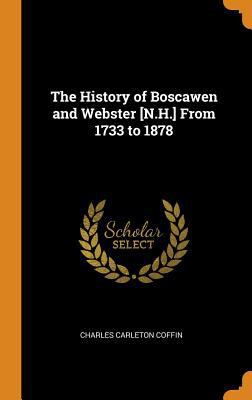 The History of Boscawen and Webster [N.H.] From 1733 to 1878

Scholar SELECT

CHARLES CARLETON COFFIN